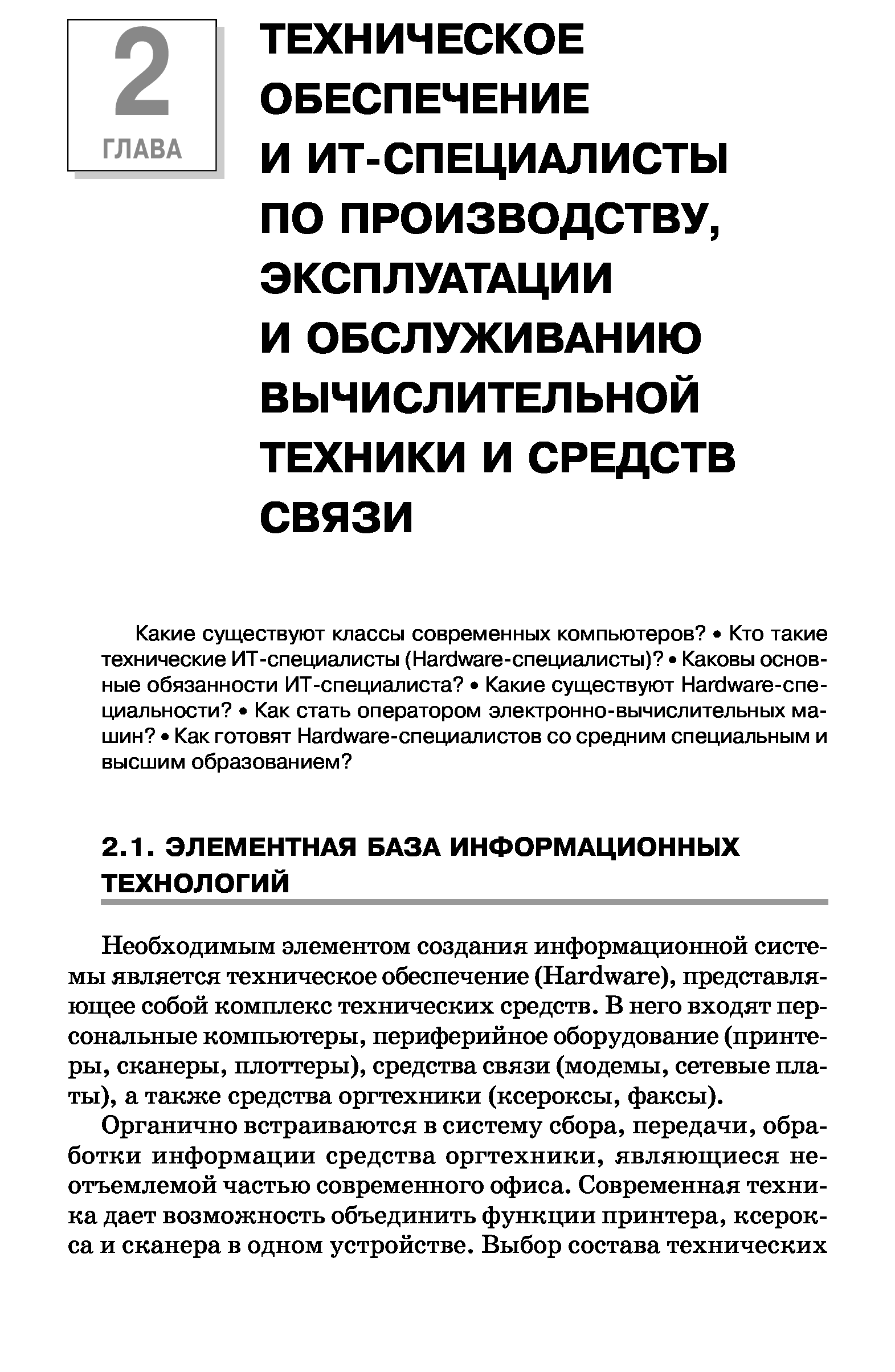 2
ГЛАВА

ТЕХНИЧЕСКОЕ ОБЕСПЕЧЕНИЕ И ИТ-СПЕЦИАЛИСТЫ ПО ПРОИЗВОДСТВУ, ЭКСПЛУАТАЦИИ И ОБСЛУЖИВАНИЮ ВЫЧИСЛИТЕЛЬНОЙ ТЕХНИКИ И СРЕДСТВ СВЯЗИ

Какие существуют классы современных компьютеров? • Кто такие технические ИТ-специалисты (Hardware-специалисты)? • Каковы основные обязанности ИТ-специалиста? • Какие существуют Hardware-специальности? • Как стать оператором электронно-вычислительных машин? • Как готовят Hardware-специалистов со средним специальным и высшим образованием?

2.1. ЭЛЕМЕНТНАЯ БАЗА ИНФОРМАЦИОННЫХ ТЕХНОЛОГИЙ

Необходимым элементом создания информационной системы является техническое обеспечение (Hardware), представляющее собой комплекс технических средств. В него входят персональные компьютеры, периферийное оборудование (принтеры, сканеры, плоттеры), средства связи (модемы, сетевые платы), а также средства оргтехники (ксероксы, факсы).

Органично встраиваются в систему сбора, передачи, обработки информации средства оргтехники, являющиеся неотъемлемой частью современного офиса. Современная техника дает возможность объединить функции принтера, ксерокса и сканера в одном устройстве. Выбор состава технических